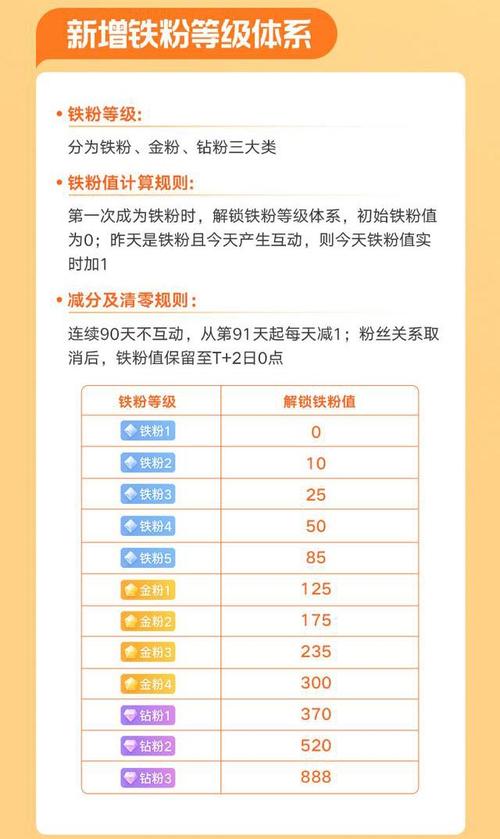 新增铁粉等级体系

• 铁粉等级:

分为铁粉、金粉、钻粉三大类

• 铁粉值计算规则:

第一次成为铁粉时，解锁铁粉等级体系，初始铁粉值为0；昨天是铁粉且今天产生互动，则今天铁粉值实时加1

• 减分及清零规则:

连续90天不互动，从第91天起每天减1；粉丝关系取消后，铁粉值保留至T+2日0点

| 铁粉等级 | 解锁铁粉值 |
|---|---|
| 铁粉1 | 0 |
| 铁粉2 | 10 |
| 铁粉3 | 25 |
| 铁粉4 | 50 |
| 铁粉5 | 85 |
| 金粉1 | 125 |
| 金粉2 | 175 |
| 金粉3 | 235 |
| 金粉4 | 300 |
| 钻粉1 | 370 |
| 钻粉2 | 520 |
| 钻粉3 | 888 |